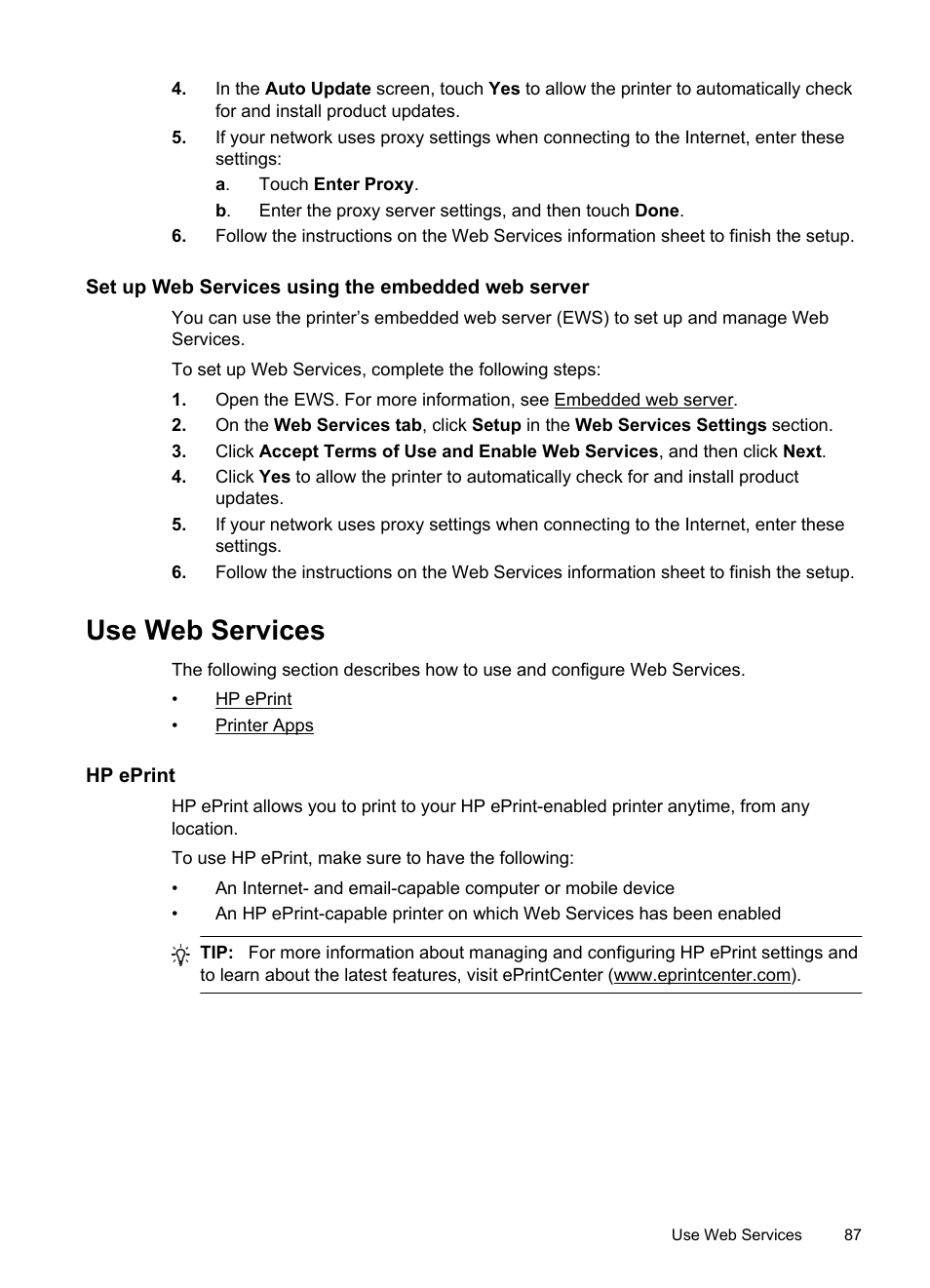 4. In the Auto Update screen, touch Yes to allow the printer to automatically check for and install product updates.

5. If your network uses proxy settings when connecting to the Internet, enter these settings:

a. Touch Enter Proxy.

b. Enter the proxy server settings, and then touch Done.

6. Follow the instructions on the Web Services information sheet to finish the setup.

Set up Web Services using the embedded web server

You can use the printer's embedded web server (EWS) to set up and manage Web Services.

To set up Web Services, complete the following steps:

1. Open the EWS. For more information, see Embedded web server.

2. On the Web Services tab, click Setup in the Web Services Settings section.

3. Click Accept Terms of Use and Enable Web Services, and then click Next.

4. Click Yes to allow the printer to automatically check for and install product updates.

5. If your network uses proxy settings when connecting to the Internet, enter these settings.

6. Follow the instructions on the Web Services information sheet to finish the setup.

Use Web Services

The following section describes how to use and configure Web Services.

• HP ePrint

• Printer Apps

HP ePrint

HP ePrint allows you to print to your HP ePrint-enabled printer anytime, from any location.

To use HP ePrint, make sure to have the following:

• An Internet- and email-capable computer or mobile device

• An HP ePrint-capable printer on which Web Services has been enabled

TIP: For more information about managing and configuring HP ePrint settings and to learn about the latest features, visit ePrintCenter (www.eprintcenter.com).

Use Web Services 87